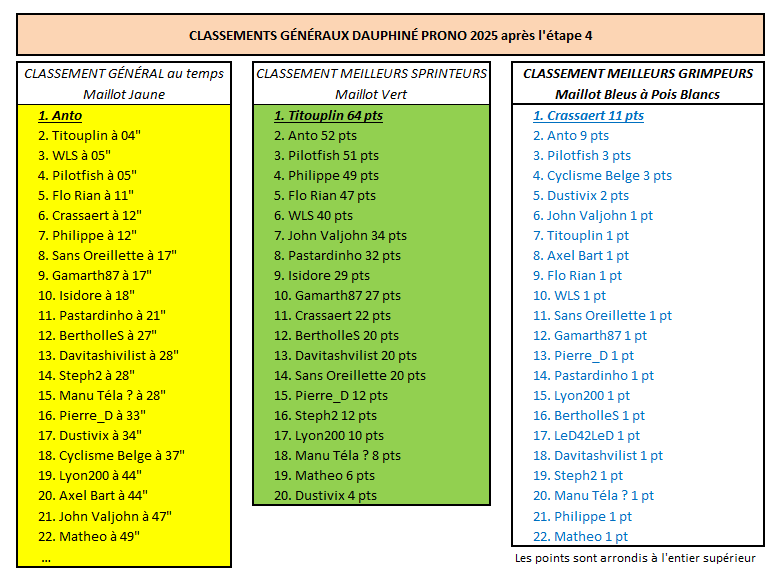 CLASSEMENTS GÉNÉRAUX DAUPHINÉ PRONO 2025 après l'étape 4

CLASSEMENT GÉNÉRAL au temps
Maillot Jaune

1. Anto
2. Titouplin à 04"
3. WLS à 05"
4. Pilotfish à 05"
5. Flo Rian à 11"
6. Crassaert à 12"
7. Philippe à 12"
8. Sans Oreillette à 17"
9. Gamarth87 à 17"
10. Isidore à 18"
11. Pastardinho à 21"
12. BertholleS à 27"
13. Davitashvilist à 28"
14. Steph2 à 28"
15. Manu Téla ? à 28"
16. Pierre_D à 33"
17. Dustivix à 34"
18. Cyclisme Belge à 37"
19. Lyon200 à 44"
20. Axel Bart à 44"
21. John Valjohn à 47"
22. Matheo à 49"
...

CLASSEMENT MEILLEURS SPRINTEURS
Maillot Vert

1. Titouplin 64 pts
2. Anto 52 pts
3. Pilotfish 51 pts
4. Philippe 49 pts
5. Flo Rian 47 pts
6. WLS 40 pts
7. John Valjohn 34 pts
8. Pastardinho 32 pts
9. Isidore 29 pts
10. Gamarth87 27 pts
11. Crassaert 22 pts
12. BertholleS 20 pts
13. Davitashvilist 20 pts
14. Sans Oreillette 20 pts
15. Pierre_D 12 pts
16. Steph2 12 pts
17. Lyon200 10 pts
18. Manu Téla ? 8 pts
19. Matheo 6 pts
20. Dustivix 4 pts

CLASSEMENT MEILLEURS GRIMPEURS
Maillot Bleus à Pois Blancs

1. Crassaert 11 pts
2. Anto 9 pts
3. Pilotfish 3 pts
4. Cyclisme Belge 3 pts
5. Dustivix 2 pts
6. John Valjohn 1 pt
7. Titouplin 1 pt
8. Axel Bart 1 pt
9. Flo Rian 1 pt
10. WLS 1 pt
11. Sans Oreillette 1 pt
12. Gamarth87 1 pt
13. Pierre_D 1 pt
14. Pastardinho 1 pt
15. Lyon200 1 pt
16. BertholleS 1 pt
17. LeD42LeD 1 pt
18. Davitashvilist 1 pt
19. Steph2 1 pt
20. Manu Téla ? 1 pt
21. Philippe 1 pt
22. Matheo 1 pt

Les points sont arrondis à l'entier supérieur